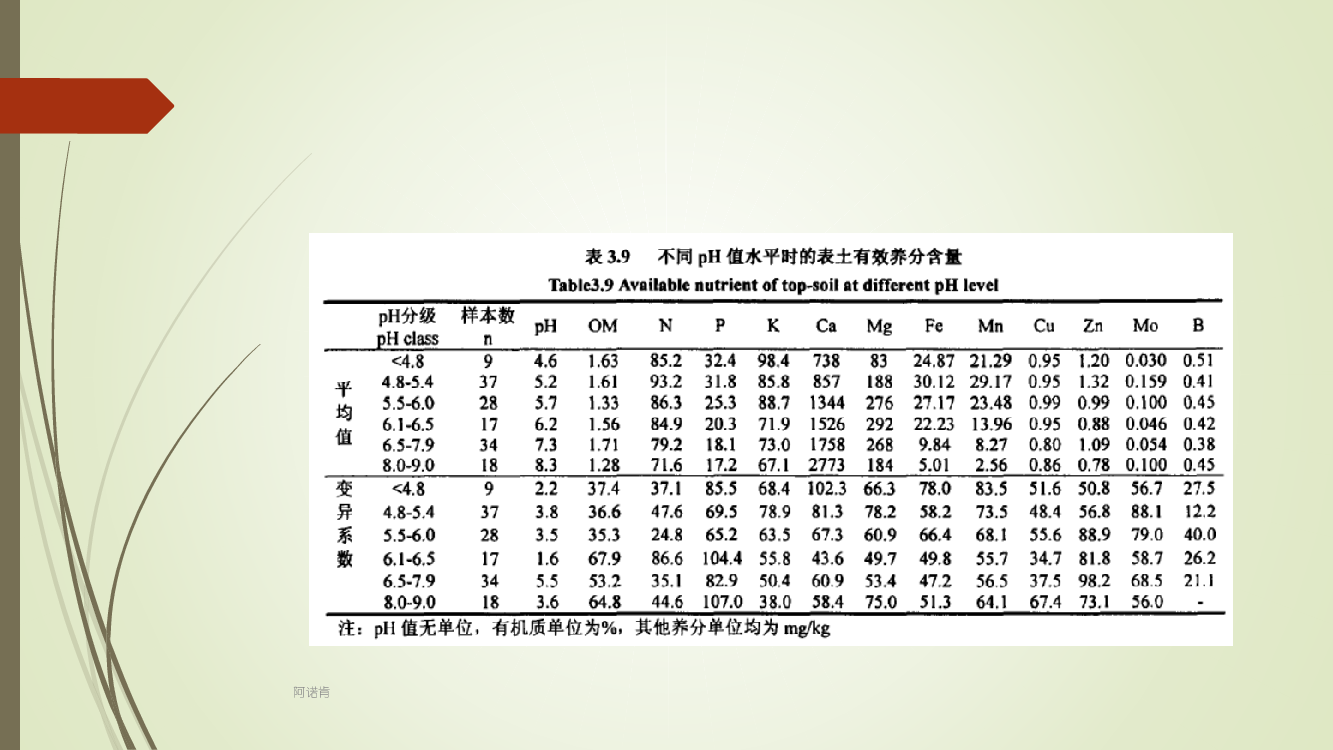 表 3.9　不同 pH 值水平时的表土有效养分含量

Table3.9 Available nutrient of top-soil at different pH level

| | pH分级 pH class | 样本数 n | pH | OM | N | P | K | Ca | Mg | Fe | Mn | Cu | Zn | Mo | B |
|---|---|---|---|---|---|---|---|---|---|---|---|---|---|---|---|
| 平均值 | <4.8 | 9 | 4.6 | 1.63 | 85.2 | 32.4 | 98.4 | 738 | 83 | 24.87 | 21.29 | 0.95 | 1.20 | 0.030 | 0.51 |
| | 4.8-5.4 | 37 | 5.2 | 1.61 | 93.2 | 31.8 | 85.8 | 857 | 188 | 30.12 | 29.17 | 0.95 | 1.32 | 0.159 | 0.41 |
| | 5.5-6.0 | 28 | 5.7 | 1.33 | 86.3 | 25.3 | 88.7 | 1344 | 276 | 27.17 | 23.48 | 0.99 | 0.99 | 0.100 | 0.45 |
| | 6.1-6.5 | 17 | 6.2 | 1.56 | 84.9 | 20.3 | 71.9 | 1526 | 292 | 22.23 | 13.96 | 0.95 | 0.88 | 0.046 | 0.42 |
| | 6.5-7.9 | 34 | 7.3 | 1.71 | 79.2 | 18.1 | 73.0 | 1758 | 268 | 9.84 | 8.27 | 0.80 | 1.09 | 0.054 | 0.38 |
| | 8.0-9.0 | 18 | 8.3 | 1.28 | 71.6 | 17.2 | 67.1 | 2773 | 184 | 5.01 | 2.56 | 0.86 | 0.78 | 0.100 | 0.45 |
| 变异系数 | <4.8 | 9 | 2.2 | 37.4 | 37.1 | 85.5 | 68.4 | 102.3 | 66.3 | 78.0 | 83.5 | 51.6 | 50.8 | 56.7 | 27.5 |
| | 4.8-5.4 | 37 | 3.8 | 36.6 | 47.6 | 69.5 | 78.9 | 81.3 | 78.2 | 58.2 | 73.5 | 48.4 | 56.8 | 88.1 | 12.2 |
| | 5.5-6.0 | 28 | 3.5 | 35.3 | 24.8 | 65.2 | 63.5 | 67.3 | 60.9 | 66.4 | 68.1 | 55.6 | 88.9 | 79.0 | 40.0 |
| | 6.1-6.5 | 17 | 1.6 | 67.9 | 86.6 | 104.4 | 55.8 | 43.6 | 49.7 | 49.8 | 55.7 | 34.7 | 81.8 | 58.7 | 26.2 |
| | 6.5-7.9 | 34 | 5.5 | 53.2 | 35.1 | 82.9 | 50.4 | 60.9 | 53.4 | 47.2 | 56.5 | 37.5 | 98.2 | 68.5 | 21.1 |
| | 8.0-9.0 | 18 | 3.6 | 64.8 | 44.6 | 107.0 | 38.0 | 58.4 | 75.0 | 51.3 | 64.1 | 67.4 | 73.1 | 56.0 | - |

注：pH 值无单位，有机质单位为%，其他养分单位均为 mg/kg

阿诺肯